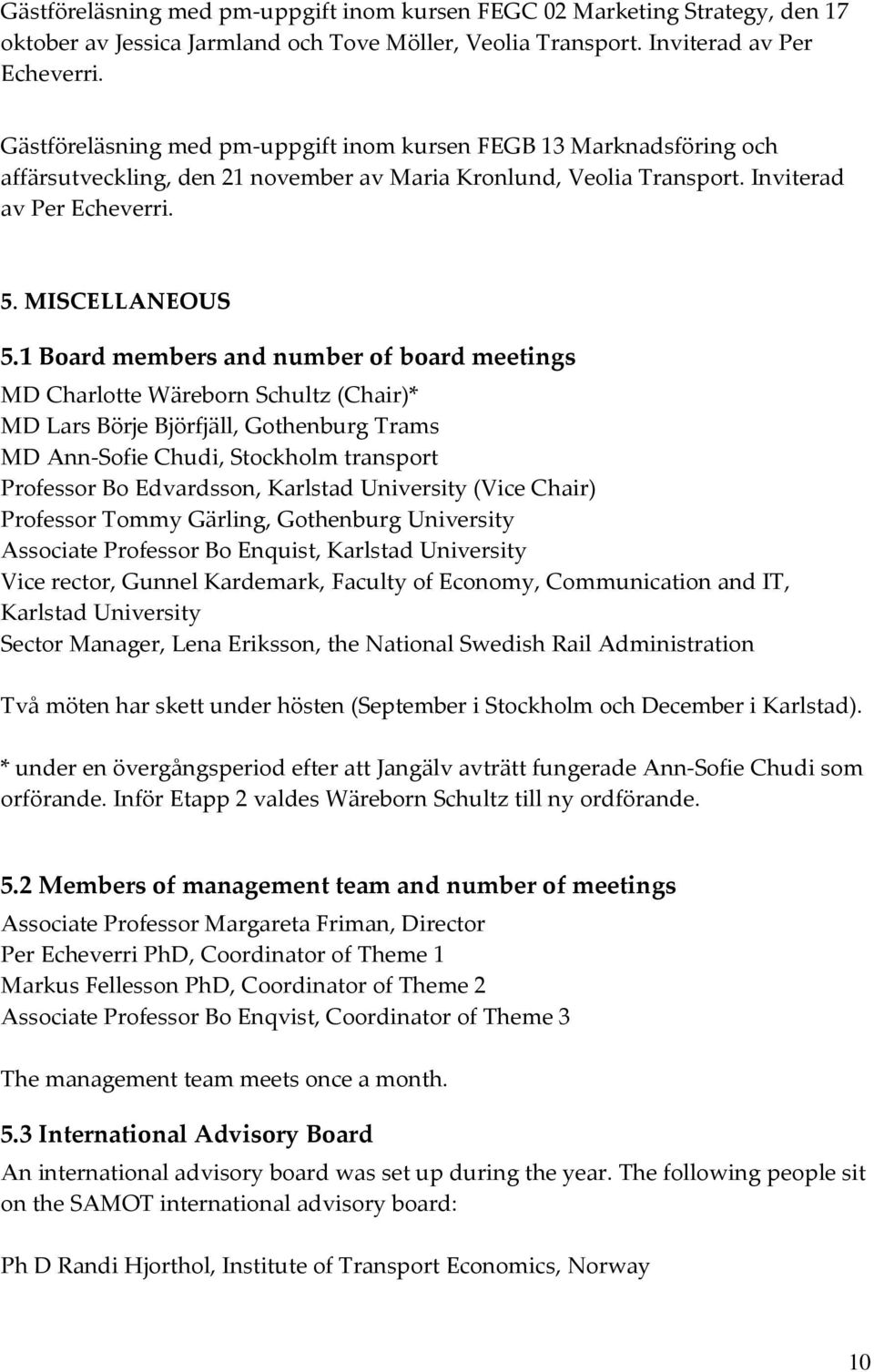 Gästföreläsning med pm-uppgift inom kursen FEGC 02 Marketing Strategy, den 17 oktober av Jessica Jarmland och Tove Möller, Veolia Transport. Inviterad av Per Echeverri.

Gästföreläsning med pm-uppgift inom kursen FEGB 13 Marknadsföring och affärsutveckling, den 21 november av Maria Kronlund, Veolia Transport. Inviterad av Per Echeverri.

5. MISCELLANEOUS

5.1 Board members and number of board meetings
MD Charlotte Wäreborn Schultz (Chair)*
MD Lars Börje Björfjäll, Gothenburg Trams
MD Ann-Sofie Chudi, Stockholm transport
Professor Bo Edvardsson, Karlstad University (Vice Chair)
Professor Tommy Gärling, Gothenburg University
Associate Professor Bo Enquist, Karlstad University
Vice rector, Gunnel Kardemark, Faculty of Economy, Communication and IT, Karlstad University
Sector Manager, Lena Eriksson, the National Swedish Rail Administration

Två möten har skett under hösten (September i Stockholm och December i Karlstad).

* under en övergångsperiod efter att Jangälv avträtt fungerade Ann-Sofie Chudi som orförande. Inför Etapp 2 valdes Wäreborn Schultz till ny ordförande.

5.2 Members of management team and number of meetings
Associate Professor Margareta Friman, Director
Per Echeverri PhD, Coordinator of Theme 1
Markus Fellesson PhD, Coordinator of Theme 2
Associate Professor Bo Enqvist, Coordinator of Theme 3

The management team meets once a month.

5.3 International Advisory Board
An international advisory board was set up during the year. The following people sit on the SAMOT international advisory board:

Ph D Randi Hjorthol, Institute of Transport Economics, Norway

10